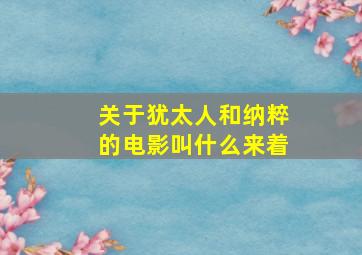 关于犹太人和纳粹的电影叫什么来着